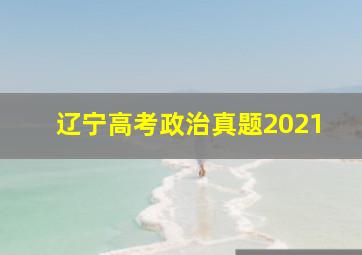 辽宁高考政治真题2021